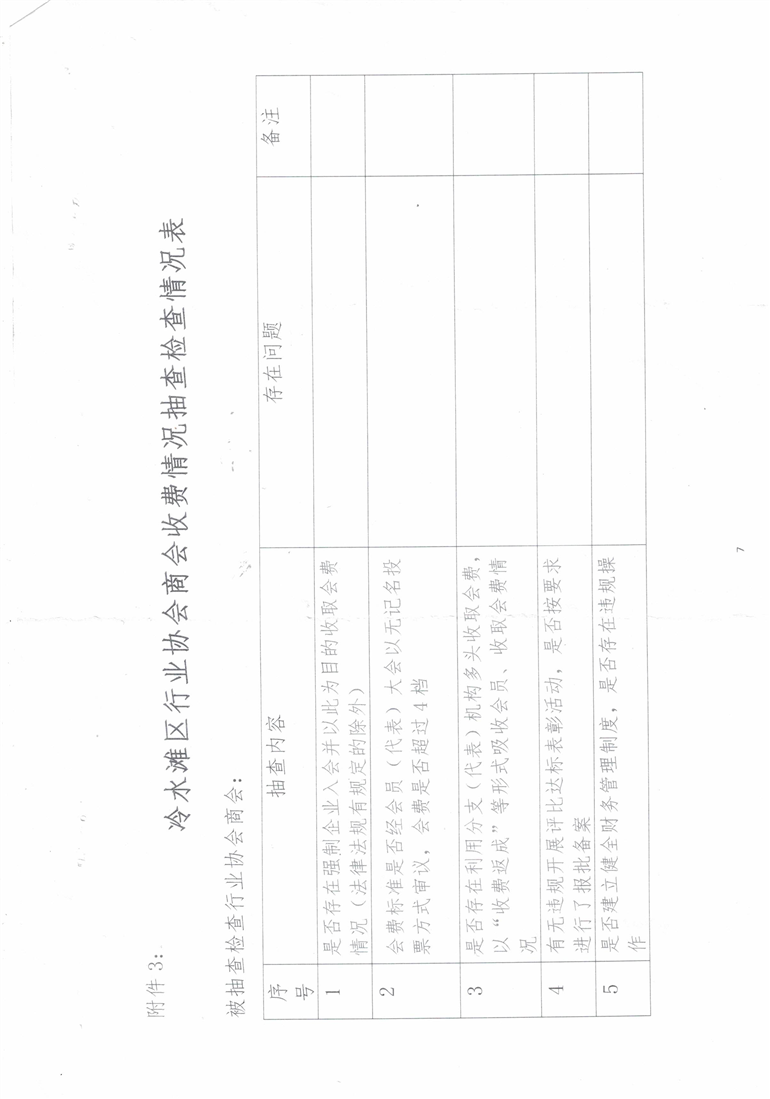 附件3：

冷水滩区行业协会商会收费情况抽查检查情况表

被抽查检查行业协会商会：

| 序号 | 抽查内容 | 存在问题 | 备注 |
|---|---|---|---|
| 1 | 是否存在强制企业入会并以此为目的收取会费情况（法律法规有规定的除外） | | |
| 2 | 会费标准是否经会员（代表）大会以无记名投票方式审议，会费是否超过4档 | | |
| 3 | 是否存在利用分支（代表）机构多头收取会费，以“收费返成”等形式吸收会员、收取会费情况 | | |
| 4 | 有无违规开展评比达标表彰活动，是否按要求进行了报批备案 | | |
| 5 | 是否建立健全财务管理制度，是否存在违规操作 | | |

7